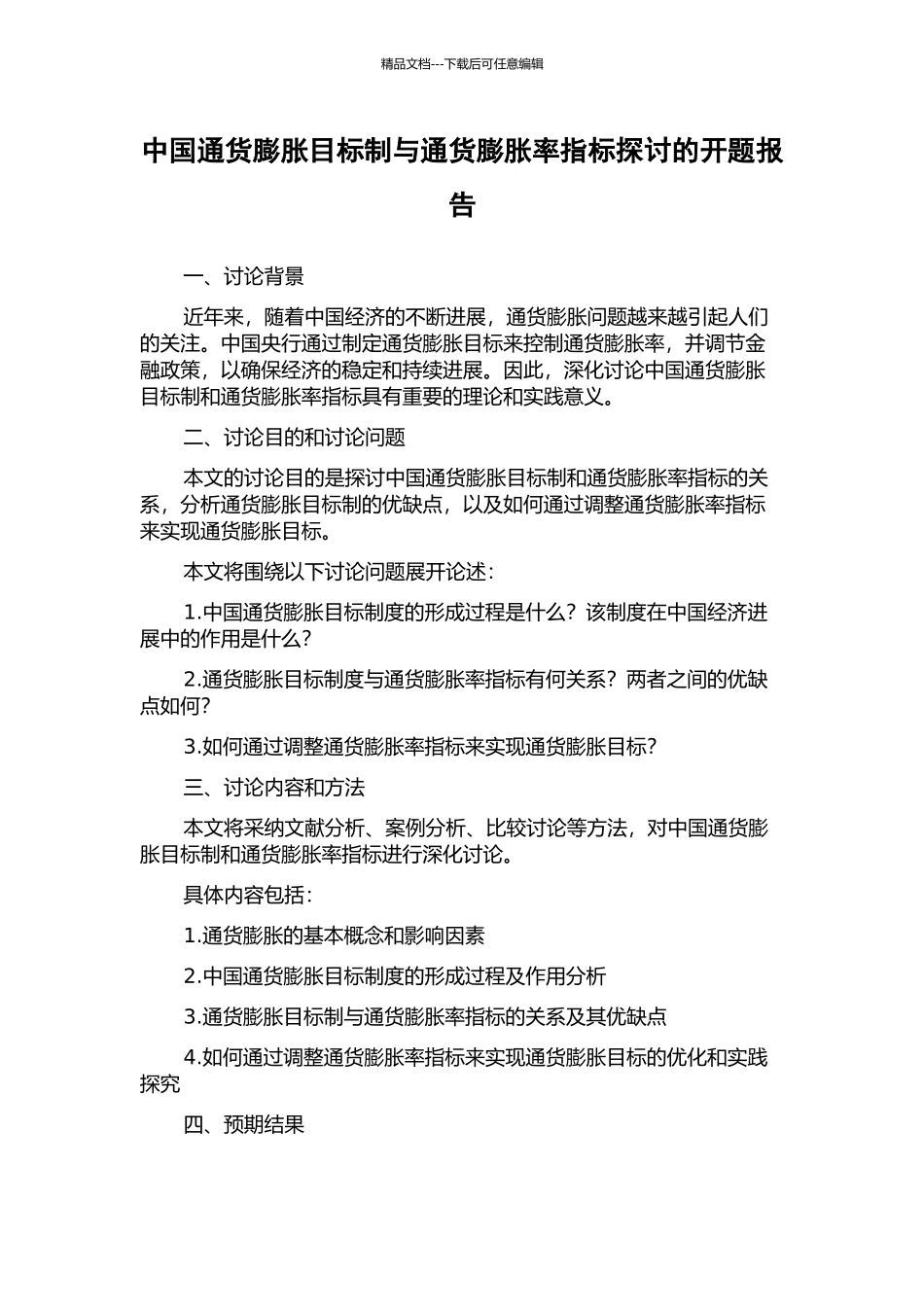 精品文档---下载后可任意编辑

中国通货膨胀目标制与通货膨胀率指标探讨的开题报告

一、讨论背景

近年来，随着中国经济的不断进展，通货膨胀问题越来越引起人们的关注。中国央行通过制定通货膨胀目标来控制通货膨胀率，并调节金融政策，以确保经济的稳定和持续进展。因此，深化讨论中国通货膨胀目标制和通货膨胀率指标具有重要的理论和实践意义。

二、讨论目的和讨论问题

本文的讨论目的是探讨中国通货膨胀目标制和通货膨胀率指标的关系，分析通货膨胀目标制的优缺点，以及如何通过调整通货膨胀率指标来实现通货膨胀目标。

本文将围绕以下讨论问题展开论述：

1.中国通货膨胀目标制度的形成过程是什么？该制度在中国经济进展中的作用是什么？

2.通货膨胀目标制度与通货膨胀率指标有何关系？两者之间的优缺点如何？

3.如何通过调整通货膨胀率指标来实现通货膨胀目标？

三、讨论内容和方法

本文将采纳文献分析、案例分析、比较讨论等方法，对中国通货膨胀目标制和通货膨胀率指标进行深化讨论。

具体内容包括：

1.通货膨胀的基本概念和影响因素

2.中国通货膨胀目标制度的形成过程及作用分析

3.通货膨胀目标制与通货膨胀率指标的关系及其优缺点

4.如何通过调整通货膨胀率指标来实现通货膨胀目标的优化和实践探究

四、预期结果